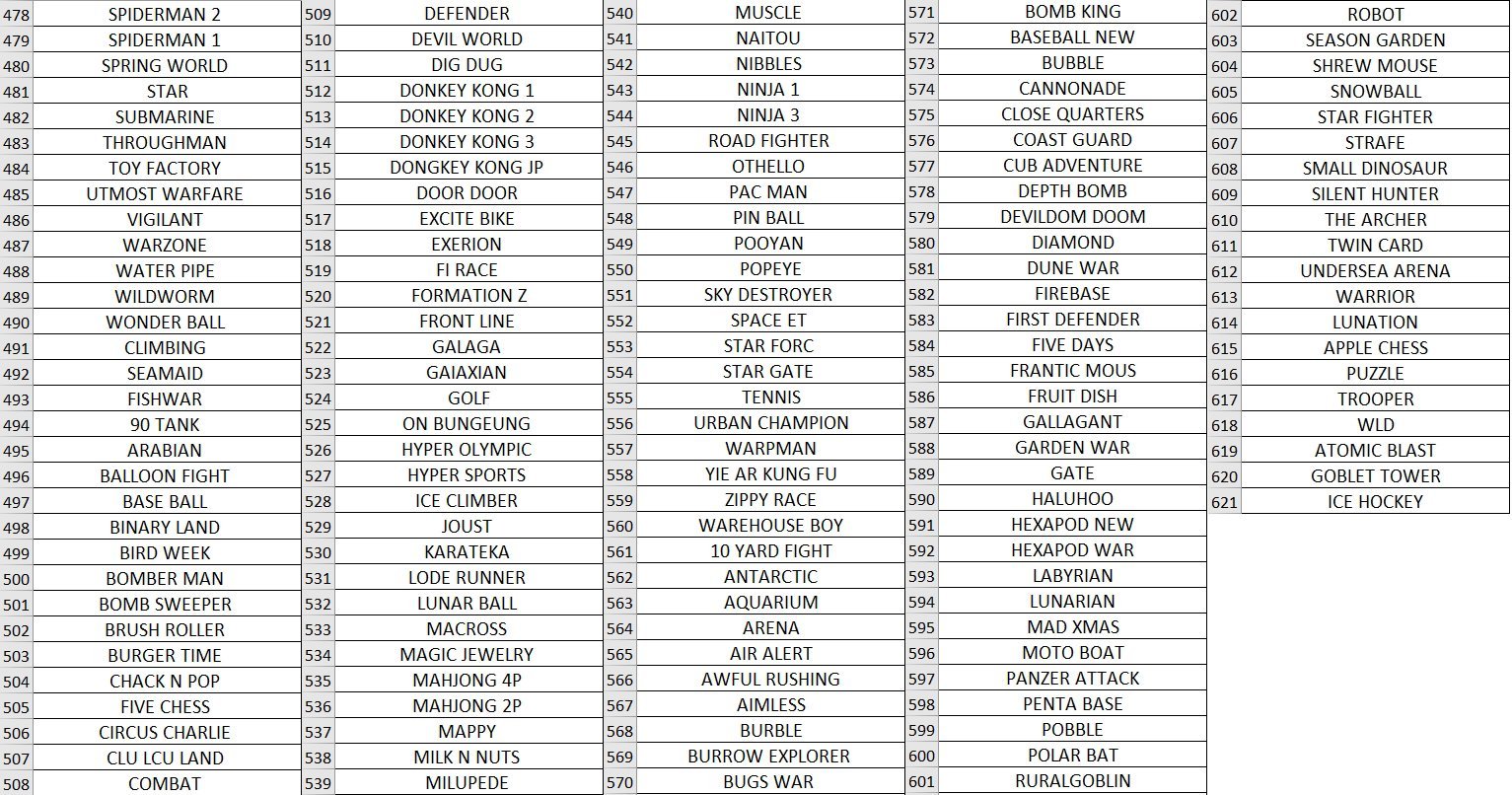 | 478 | SPIDERMAN 2 |
|---|---|
| 479 | SPIDERMAN 1 |
| 480 | SPRING WORLD |
| 481 | STAR |
| 482 | SUBMARINE |
| 483 | THROUGHMAN |
| 484 | TOY FACTORY |
| 485 | UTMOST WARFARE |
| 486 | VIGILANT |
| 487 | WARZONE |
| 488 | WATER PIPE |
| 489 | WILDWORM |
| 490 | WONDER BALL |
| 491 | CLIMBING |
| 492 | SEAMAID |
| 493 | FISHWAR |
| 494 | 90 TANK |
| 495 | ARABIAN |
| 496 | BALLOON FIGHT |
| 497 | BASE BALL |
| 498 | BINARY LAND |
| 499 | BIRD WEEK |
| 500 | BOMBER MAN |
| 501 | BOMB SWEEPER |
| 502 | BRUSH ROLLER |
| 503 | BURGER TIME |
| 504 | CHACK N POP |
| 505 | FIVE CHESS |
| 506 | CIRCUS CHARLIE |
| 507 | CLU LCU LAND |
| 508 | COMBAT |

| 509 | DEFENDER |
|---|---|
| 510 | DEVIL WORLD |
| 511 | DIG DUG |
| 512 | DONKEY KONG 1 |
| 513 | DONKEY KONG 2 |
| 514 | DONKEY KONG 3 |
| 515 | DONGKEY KONG JP |
| 516 | DOOR DOOR |
| 517 | EXCITE BIKE |
| 518 | EXERION |
| 519 | FI RACE |
| 520 | FORMATION Z |
| 521 | FRONT LINE |
| 522 | GALAGA |
| 523 | GAIAXIAN |
| 524 | GOLF |
| 525 | ON BUNGEUNG |
| 526 | HYPER OLYMPIC |
| 527 | HYPER SPORTS |
| 528 | ICE CLIMBER |
| 529 | JOUST |
| 530 | KARATEKA |
| 531 | LODE RUNNER |
| 532 | LUNAR BALL |
| 533 | MACROSS |
| 534 | MAGIC JEWELRY |
| 535 | MAHJONG 4P |
| 536 | MAHJONG 2P |
| 537 | MAPPY |
| 538 | MILK N NUTS |
| 539 | MILUPEDE |

| 540 | MUSCLE |
|---|---|
| 541 | NAITOU |
| 542 | NIBBLES |
| 543 | NINJA 1 |
| 544 | NINJA 3 |
| 545 | ROAD FIGHTER |
| 546 | OTHELLO |
| 547 | PAC MAN |
| 548 | PIN BALL |
| 549 | POOYAN |
| 550 | POPEYE |
| 551 | SKY DESTROYER |
| 552 | SPACE ET |
| 553 | STAR FORC |
| 554 | STAR GATE |
| 555 | TENNIS |
| 556 | URBAN CHAMPION |
| 557 | WARPMAN |
| 558 | YIE AR KUNG FU |
| 559 | ZIPPY RACE |
| 560 | WAREHOUSE BOY |
| 561 | 10 YARD FIGHT |
| 562 | ANTARCTIC |
| 563 | AQUARIUM |
| 564 | ARENA |
| 565 | AIR ALERT |
| 566 | AWFUL RUSHING |
| 567 | AIMLESS |
| 568 | BURBLE |
| 569 | BURROW EXPLORER |
| 570 | BUGS WAR |

| 571 | BOMB KING |
|---|---|
| 572 | BASEBALL NEW |
| 573 | BUBBLE |
| 574 | CANNONADE |
| 575 | CLOSE QUARTERS |
| 576 | COAST GUARD |
| 577 | CUB ADVENTURE |
| 578 | DEPTH BOMB |
| 579 | DEVILDOM DOOM |
| 580 | DIAMOND |
| 581 | DUNE WAR |
| 582 | FIREBASE |
| 583 | FIRST DEFENDER |
| 584 | FIVE DAYS |
| 585 | FRANTIC MOUS |
| 586 | FRUIT DISH |
| 587 | GALLAGANT |
| 588 | GARDEN WAR |
| 589 | GATE |
| 590 | HALUHOO |
| 591 | HEXAPOD NEW |
| 592 | HEXAPOD WAR |
| 593 | LABYRIAN |
| 594 | LUNARIAN |
| 595 | MAD XMAS |
| 596 | MOTO BOAT |
| 597 | PANZER ATTACK |
| 598 | PENTA BASE |
| 599 | POBBLE |
| 600 | POLAR BAT |
| 601 | RURALGOBLIN |

| 602 | ROBOT |
|---|---|
| 603 | SEASON GARDEN |
| 604 | SHREW MOUSE |
| 605 | SNOWBALL |
| 606 | STAR FIGHTER |
| 607 | STRAFE |
| 608 | SMALL DINOSAUR |
| 609 | SILENT HUNTER |
| 610 | THE ARCHER |
| 611 | TWIN CARD |
| 612 | UNDERSEA ARENA |
| 613 | WARRIOR |
| 614 | LUNATION |
| 615 | APPLE CHESS |
| 616 | PUZZLE |
| 617 | TROOPER |
| 618 | WLD |
| 619 | ATOMIC BLAST |
| 620 | GOBLET TOWER |
| 621 | ICE HOCKEY |